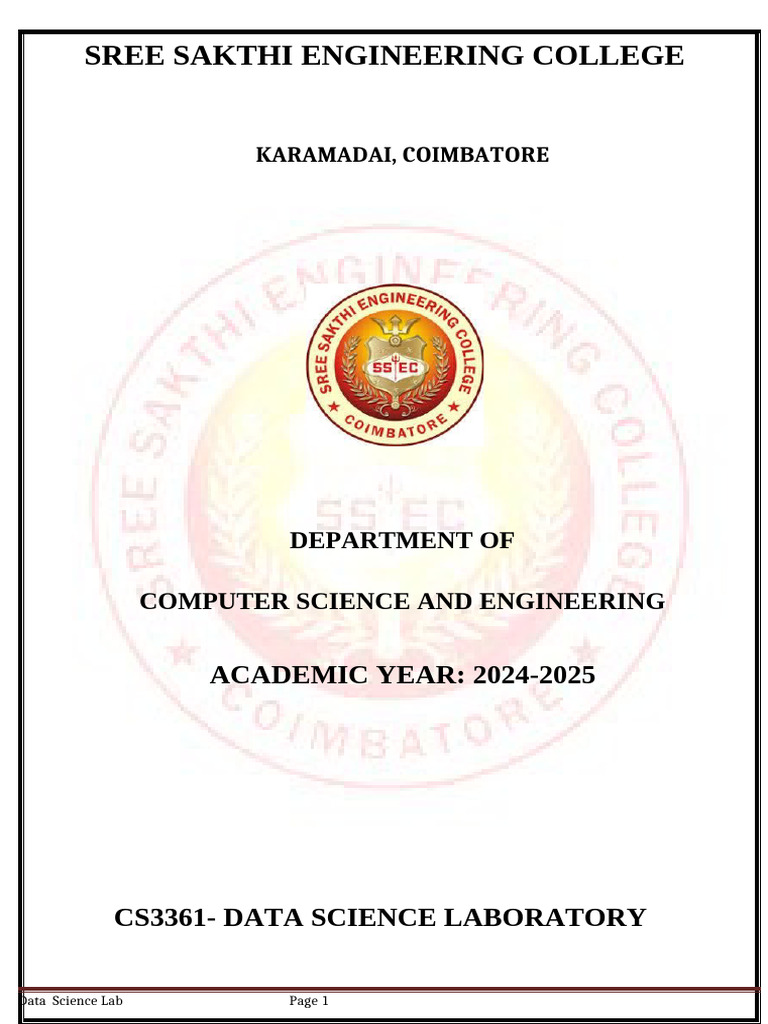 SREE SAKTHI ENGINEERING COLLEGE

KARAMADAI, COIMBATORE

SREE SAKTHI ENGINEERING COLLEGE
SS EC
COIMBATORE

DEPARTMENT OF

COMPUTER SCIENCE AND ENGINEERING

ACADEMIC YEAR: 2024-2025

CS3361- DATA SCIENCE LABORATORY

Data Science Lab Page 1